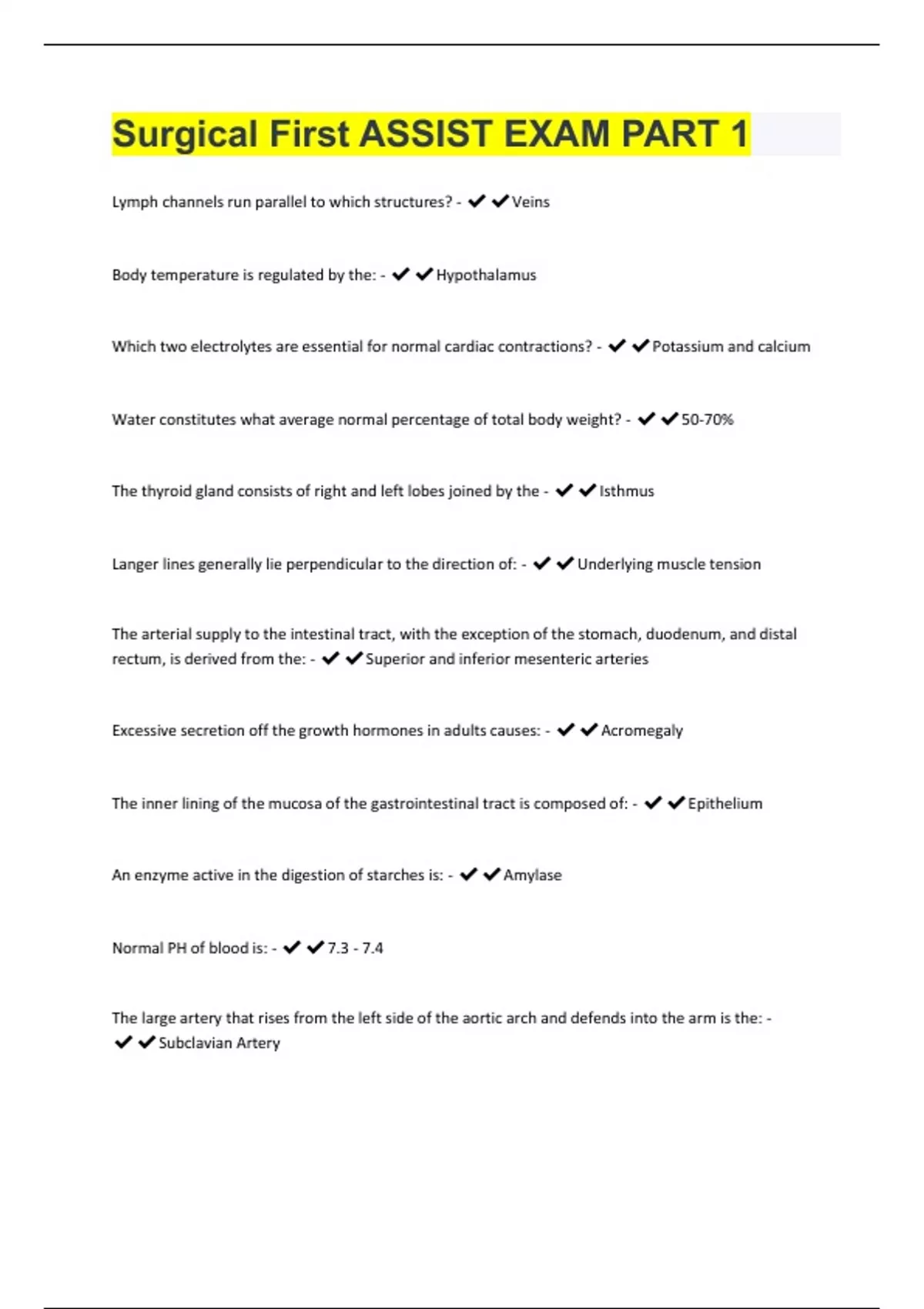 Surgical First ASSIST EXAM PART 1

Lymph channels run parallel to which structures? - ✔✔Veins

Body temperature is regulated by the: - ✔✔Hypothalamus

Which two electrolytes are essential for normal cardiac contractions? - ✔✔Potassium and calcium

Water constitutes what average normal percentage of total body weight? - ✔✔50-70%

The thyroid gland consists of right and left lobes joined by the - ✔✔Isthmus

Langer lines generally lie perpendicular to the direction of: - ✔✔Underlying muscle tension

The arterial supply to the intestinal tract, with the exception of the stomach, duodenum, and distal rectum, is derived from the: - ✔✔Superior and inferior mesenteric arteries

Excessive secretion off the growth hormones in adults causes: - ✔✔Acromegaly

The inner lining of the mucosa of the gastrointestinal tract is composed of: - ✔✔Epithelium

An enzyme active in the digestion of starches is: - ✔✔Amylase

Normal PH of blood is: - ✔✔7.3 - 7.4

The large artery that rises from the left side of the aortic arch and defends into the arm is the: - ✔✔Subclavian Artery